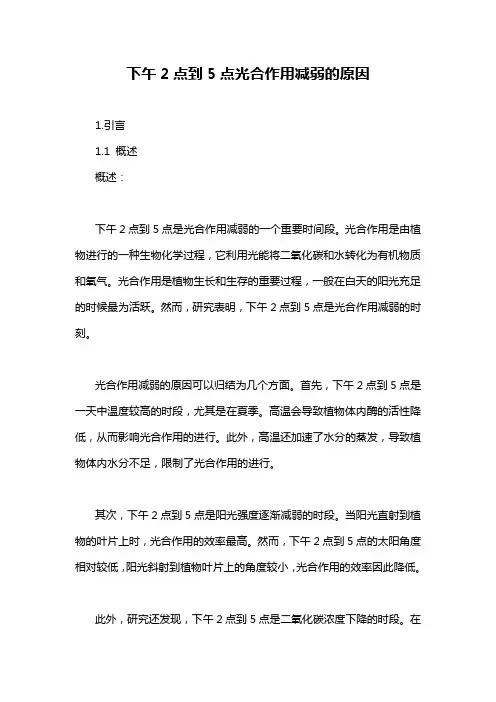 下午 2 点到 5 点光合作用减弱的原因

1.引言

1.1 概述

概述：

下午 2 点到 5 点是光合作用减弱的一个重要时间段。光合作用是由植物进行的一种生物化学过程，它利用光能将二氧化碳和水转化为有机物质和氧气。光合作用是植物生长和生存的重要过程，一般在白天的阳光充足的时候最为活跃。然而，研究表明，下午 2 点到 5 点是光合作用减弱的时刻。

光合作用减弱的原因可以归结为几个方面。首先，下午 2 点到 5 点是一天中温度较高的时段，尤其是在夏季。高温会导致植物体内酶的活性降低，从而影响光合作用的进行。此外，高温还加速了水分的蒸发，导致植物体内水分不足，限制了光合作用的进行。

其次，下午 2 点到 5 点是阳光强度逐渐减弱的时段。当阳光直射到植物的叶片上时，光合作用的效率最高。然而，下午 2 点到 5 点的太阳角度相对较低，阳光斜射到植物叶片上的角度较小，光合作用的效率因此降低。

此外，研究还发现，下午 2 点到 5 点是二氧化碳浓度下降的时段。在